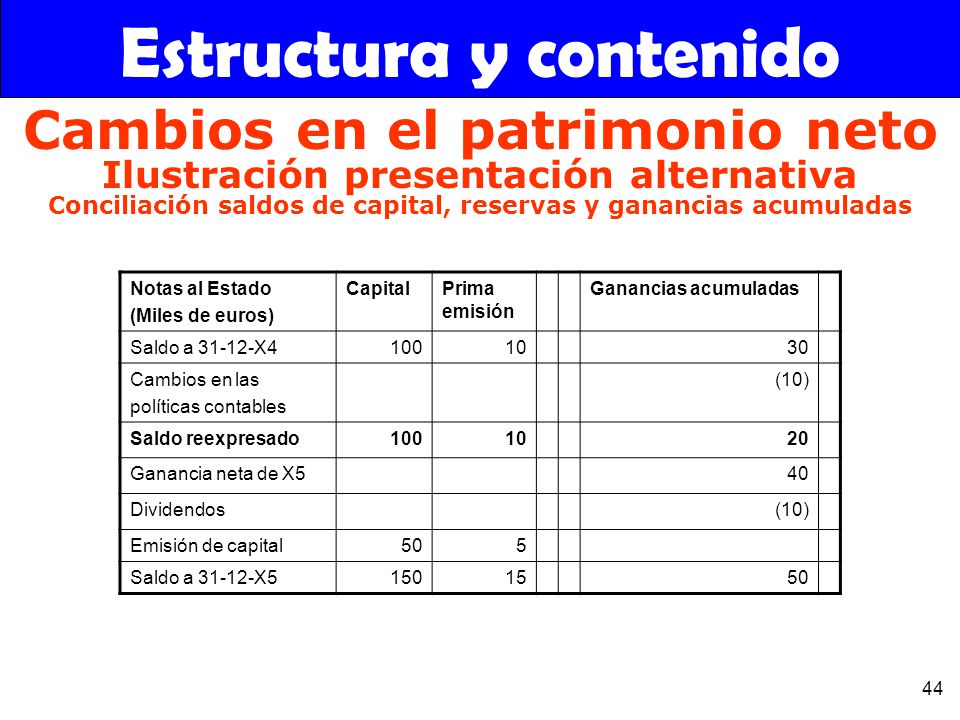 Estructura y contenido

Cambios en el patrimonio neto
Ilustración presentación alternativa
Conciliación saldos de capital, reservas y ganancias acumuladas

| Notas al Estado (Miles de euros) | Capital | Prima emisión | | | Ganancias acumuladas | |
|---|---|---|---|---|---|---|
| Saldo a 31-12-X4 | 100 | 10 | | | 30 | |
| Cambios en las políticas contables | | | | | (10) | |
| Saldo reexpresado | 100 | 10 | | | 20 | |
| Ganancia neta de X5 | | | | | 40 | |
| Dividendos | | | | | (10) | |
| Emisión de capital | 50 | 5 | | | | |
| Saldo a 31-12-X5 | 150 | 15 | | | 50 | |

44